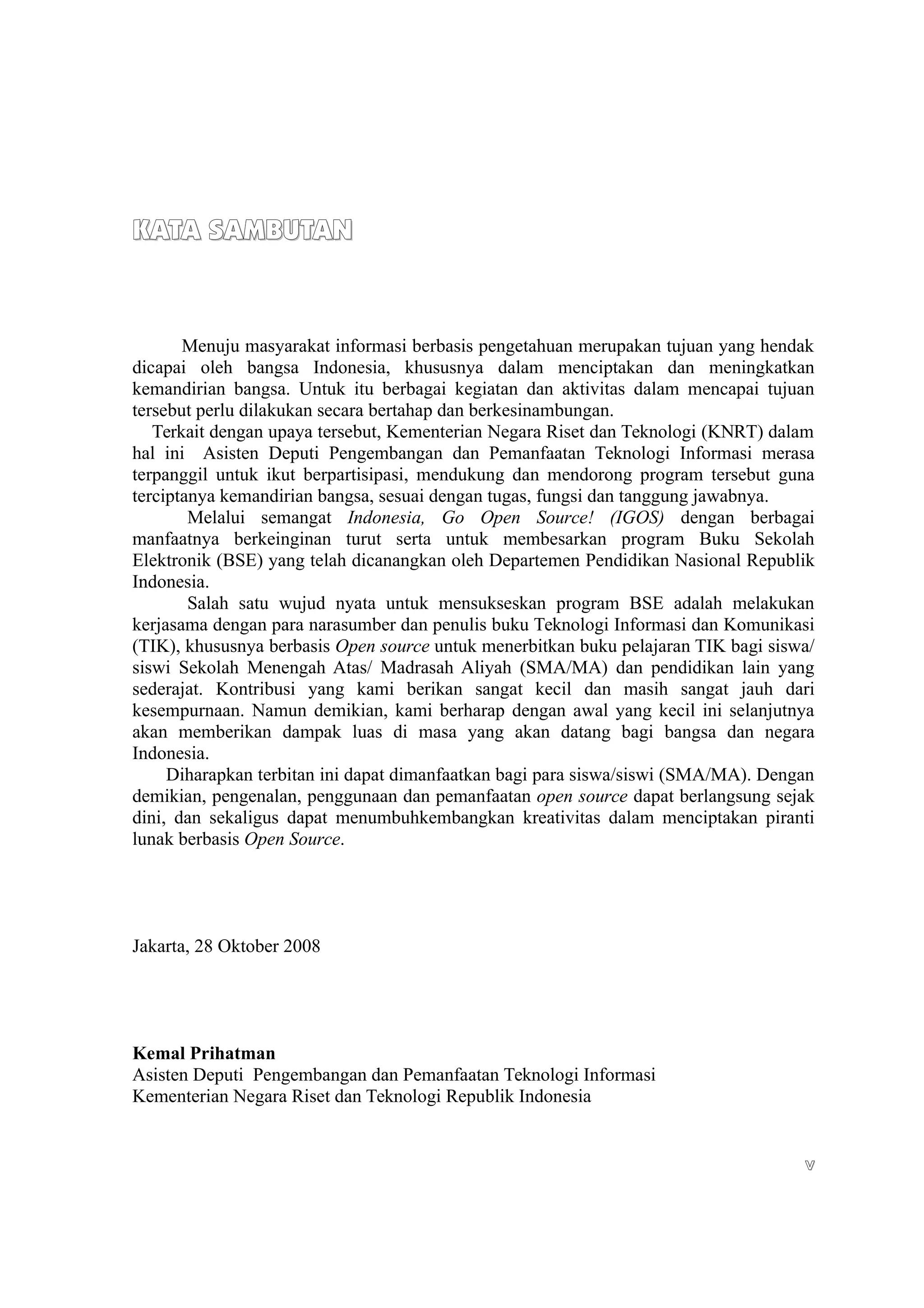 KATA SAMBUTAN

Menuju masyarakat informasi berbasis pengetahuan merupakan tujuan yang hendak dicapai oleh bangsa Indonesia, khususnya dalam menciptakan dan meningkatkan kemandirian bangsa. Untuk itu berbagai kegiatan dan aktivitas dalam mencapai tujuan tersebut perlu dilakukan secara bertahap dan berkesinambungan.

Terkait dengan upaya tersebut, Kementerian Negara Riset dan Teknologi (KNRT) dalam hal ini Asisten Deputi Pengembangan dan Pemanfaatan Teknologi Informasi merasa terpanggil untuk ikut berpartisipasi, mendukung dan mendorong program tersebut guna terciptanya kemandirian bangsa, sesuai dengan tugas, fungsi dan tanggung jawabnya.

Melalui semangat Indonesia, Go Open Source! (IGOS) dengan berbagai manfaatnya berkeinginan turut serta untuk membesarkan program Buku Sekolah Elektronik (BSE) yang telah dicanangkan oleh Departemen Pendidikan Nasional Republik Indonesia.

Salah satu wujud nyata untuk mensukseskan program BSE adalah melakukan kerjasama dengan para narasumber dan penulis buku Teknologi Informasi dan Komunikasi (TIK), khususnya berbasis Open source untuk menerbitkan buku pelajaran TIK bagi siswa/ siswi Sekolah Menengah Atas/ Madrasah Aliyah (SMA/MA) dan pendidikan lain yang sederajat. Kontribusi yang kami berikan sangat kecil dan masih sangat jauh dari kesempurnaan. Namun demikian, kami berharap dengan awal yang kecil ini selanjutnya akan memberikan dampak luas di masa yang akan datang bagi bangsa dan negara Indonesia.

Diharapkan terbitan ini dapat dimanfaatkan bagi para siswa/siswi (SMA/MA). Dengan demikian, pengenalan, penggunaan dan pemanfaatan open source dapat berlangsung sejak dini, dan sekaligus dapat menumbuhkembangkan kreativitas dalam menciptakan piranti lunak berbasis Open Source.

Jakarta, 28 Oktober 2008

Kemal Prihatman
Asisten Deputi Pengembangan dan Pemanfaatan Teknologi Informasi
Kementerian Negara Riset dan Teknologi Republik Indonesia

v